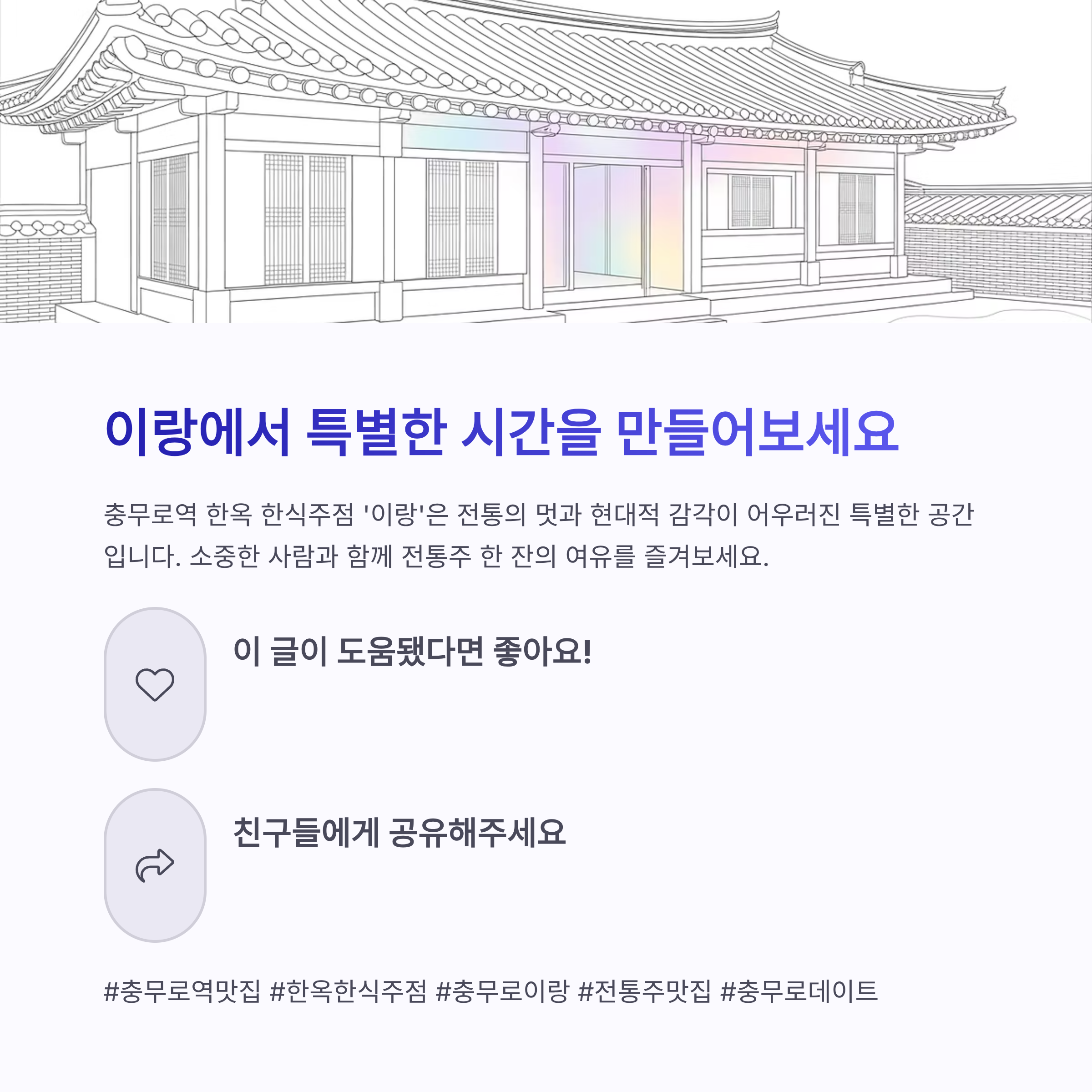 이랑에서 특별한 시간을 만들어보세요

충무로역 한옥 한식주점 '이랑'은 전통의 멋과 현대적 감각이 어우러진 특별한 공간입니다. 소중한 사람과 함께 전통주 한 잔의 여유를 즐겨보세요.

이 글이 도움됐다면 좋아요!

친구들에게 공유해주세요

#충무로역맛집 #한옥한식주점 #충무로이랑 #전통주맛집 #충무로데이트